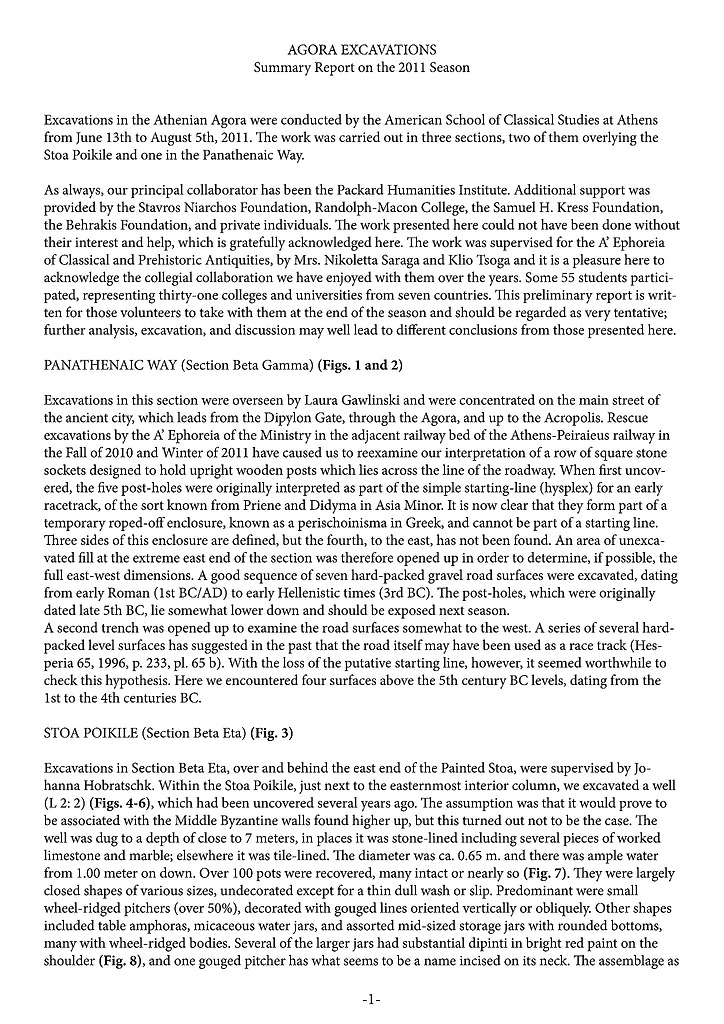 AGORA EXCAVATIONS
Summary Report on the 2011 Season

Excavations in the Athenian Agora were conducted by the American School of Classical Studies at Athens from June 13th to August 5th, 2011. The work was carried out in three sections, two of them overlying the Stoa Poikile and one in the Panathenaic Way.

As always, our principal collaborator has been the Packard Humanities Institute. Additional support was provided by the Stavros Niarchos Foundation, Randolph-Macon College, the Samuel H. Kress Foundation, the Behrakis Foundation, and private individuals. The work presented here could not have been done without their interest and help, which is gratefully acknowledged here. The work was supervised for the A' Ephoreia of Classical and Prehistoric Antiquities, by Mrs. Nikoletta Saraga and Klio Tsoga and it is a pleasure here to acknowledge the collegial collaboration we have enjoyed with them over the years. Some 55 students participated, representing thirty-one colleges and universities from seven countries. This preliminary report is written for those volunteers to take with them at the end of the season and should be regarded as very tentative; further analysis, excavation, and discussion may well lead to different conclusions from those presented here.

PANATHENAIC WAY (Section Beta Gamma) (Figs. 1 and 2)

Excavations in this section were overseen by Laura Gawlinski and were concentrated on the main street of the ancient city, which leads from the Dipylon Gate, through the Agora, and up to the Acropolis. Rescue excavations by the A' Ephoreia of the Ministry in the adjacent railway bed of the Athens-Peiraieus railway in the Fall of 2010 and Winter of 2011 have caused us to reexamine our interpretation of a row of square stone sockets designed to hold upright wooden posts which lies across the line of the roadway. When first uncovered, the five post-holes were originally interpreted as part of the simple starting-line (hysplex) for an early racetrack, of the sort known from Priene and Didyma in Asia Minor. It is now clear that they form part of a temporary roped-off enclosure, known as a perischoinisma in Greek, and cannot be part of a starting line. Three sides of this enclosure are defined, but the fourth, to the east, has not been found. An area of unexcavated fill at the extreme east end of the section was therefore opened up in order to determine, if possible, the full east-west dimensions. A good sequence of seven hard-packed gravel road surfaces were excavated, dating from early Roman (1st BC/AD) to early Hellenistic times (3rd BC). The post-holes, which were originally dated late 5th BC, lie somewhat lower down and should be exposed next season.
A second trench was opened up to examine the road surfaces somewhat to the west. A series of several hard-packed level surfaces has suggested in the past that the road itself may have been used as a race track (Hesperia 65, 1996, p. 233, pl. 65 b). With the loss of the putative starting line, however, it seemed worthwhile to check this hypothesis. Here we encountered four surfaces above the 5th century BC levels, dating from the 1st to the 4th centuries BC.

STOA POIKILE (Section Beta Eta) (Fig. 3)

Excavations in Section Beta Eta, over and behind the east end of the Painted Stoa, were supervised by Johanna Hobratschk. Within the Stoa Poikile, just next to the easternmost interior column, we excavated a well (L 2: 2) (Figs. 4-6), which had been uncovered several years ago. The assumption was that it would prove to be associated with the Middle Byzantine walls found higher up, but this turned out not to be the case. The well was dug to a depth of close to 7 meters, in places it was stone-lined including several pieces of worked limestone and marble; elsewhere it was tile-lined. The diameter was ca. 0.65 m. and there was ample water from 1.00 meter on down. Over 100 pots were recovered, many intact or nearly so (Fig. 7). They were largely closed shapes of various sizes, undecorated except for a thin dull wash or slip. Predominant were small wheel-ridged pitchers (over 50%), decorated with gouged lines oriented vertically or obliquely. Other shapes included table amphoras, micaceous water jars, and assorted mid-sized storage jars with rounded bottoms, many with wheel-ridged bodies. Several of the larger jars had substantial dipinti in bright red paint on the shoulder (Fig. 8), and one gouged pitcher has what seems to be a name incised on its neck. The assemblage as

-1-